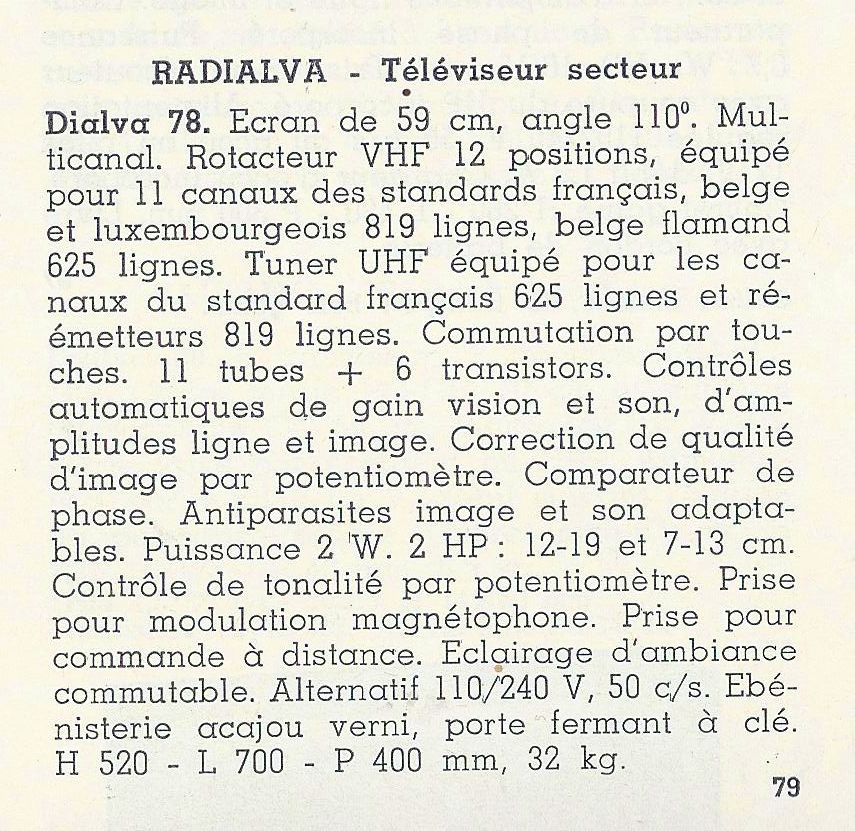 RADIALVA - Téléviseur secteur

Dialva 78. Ecran de 59 cm, angle 110°. Multicanal. Rotacteur VHF 12 positions, équipé pour 11 canaux des standards français, belge et luxembourgeois 819 lignes, belge flamand 625 lignes. Tuner UHF équipé pour les canaux du standard français 625 lignes et réémetteurs 819 lignes. Commutation par touches. 11 tubes + 6 transistors. Contrôles automatiques de gain vision et son, d'amplitudes ligne et image. Correction de qualité d'image par potentiomètre. Comparateur de phase. Antiparasites image et son adaptables. Puissance 2 W. 2 HP : 12-19 et 7-13 cm. Contrôle de tonalité par potentiomètre. Prise pour modulation magnétophone. Prise pour commande à distance. Eclairage d'ambiance commutable. Alternatif 110/240 V, 50 c/s. Ebénisterie acajou verni, porte fermant à clé. H 520 - L 700 - P 400 mm, 32 kg.

79